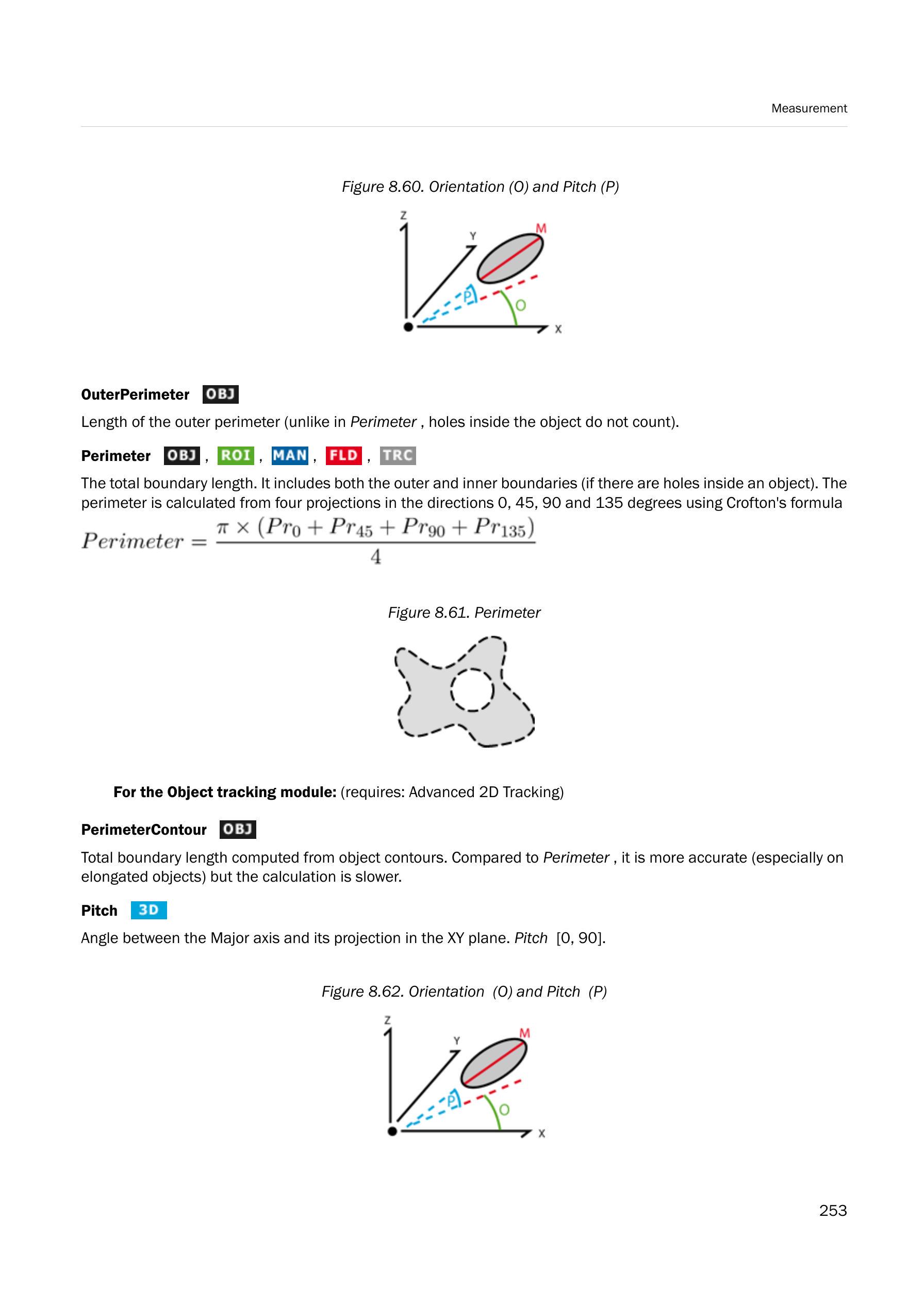 Measurement

Figure 8.60. Orientation (O) and Pitch (P)

Z
Y
M
P
O
X

OuterPerimeter OBJ

Length of the outer perimeter (unlike in Perimeter , holes inside the object do not count).

Perimeter OBJ , ROI , MAN , FLD , TRC

The total boundary length. It includes both the outer and inner boundaries (if there are holes inside an object). The perimeter is calculated from four projections in the directions 0, 45, 90 and 135 degrees using Crofton's formula

$Perimeter = \frac{\pi \times (Pr_0 + Pr_{45} + Pr_{90} + Pr_{135})}{4}$

Figure 8.61. Perimeter

For the Object tracking module: (requires: Advanced 2D Tracking)

PerimeterContour OBJ

Total boundary length computed from object contours. Compared to Perimeter , it is more accurate (especially on elongated objects) but the calculation is slower.

Pitch 3D

Angle between the Major axis and its projection in the XY plane. Pitch [0, 90].

Figure 8.62. Orientation (O) and Pitch (P)

Z
Y
M
P
O
X

253